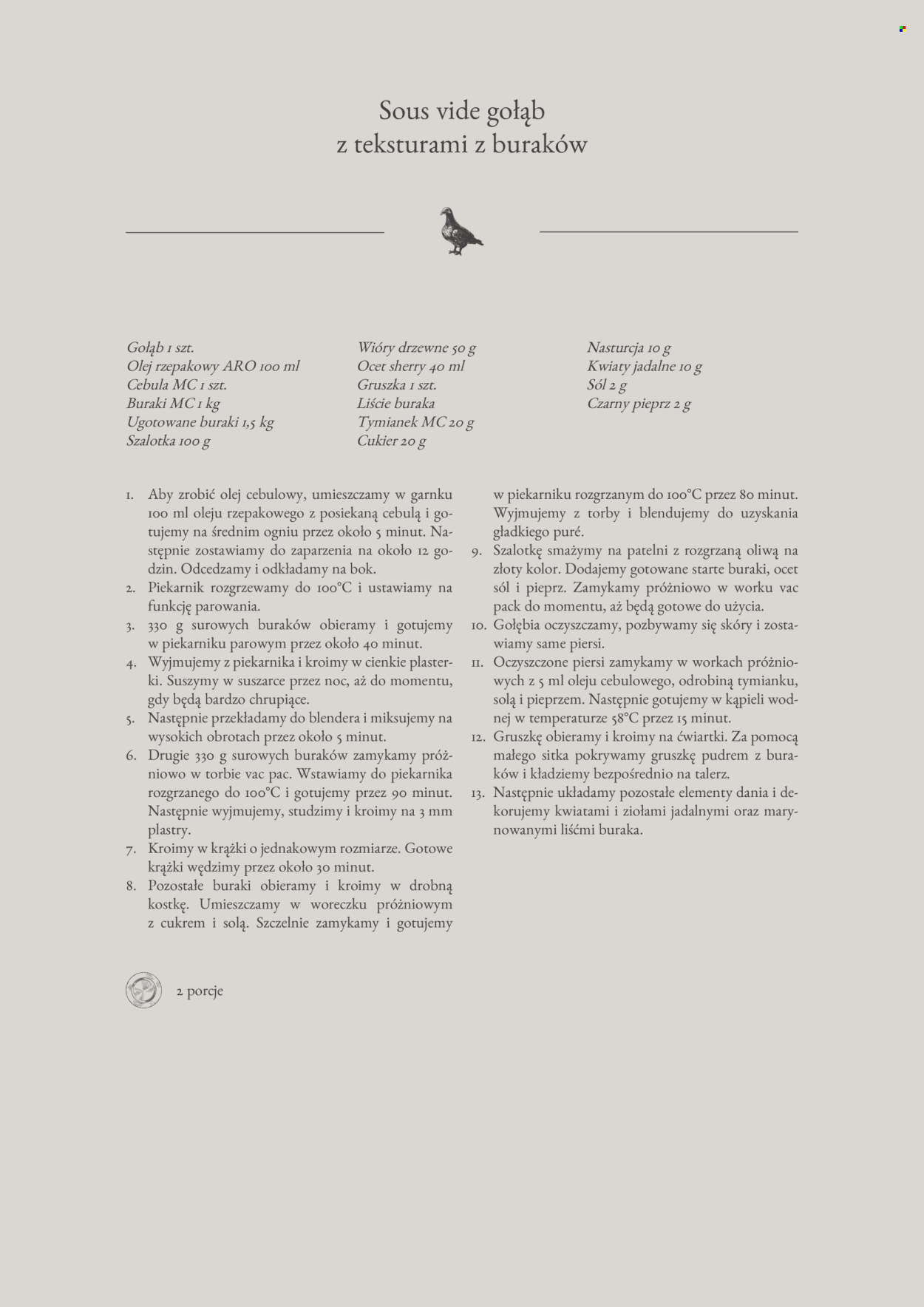 Sous vide gołąb
z teksturami z buraków

Gołąb 1 szt.
Olej rzepakowy ARO 100 ml
Cebula MC 1 szt.
Buraki MC 1 kg
Ugotowane buraki 1,5 kg
Szalotka 100 g

Wióry drzewne 50 g
Ocet sherry 40 ml
Gruszka 1 szt.
Liście buraka
Tymianek MC 20 g
Cukier 20 g

Nasturcja 10 g
Kwiaty jadalne 10 g
Sól 2 g
Czarny pieprz 2 g

1. Aby zrobić olej cebulowy, umieszczamy w garnku 100 ml oleju rzepakowego z posiekaną cebulą i gotujemy na średnim ogniu przez około 5 minut. Następnie zostawiamy do zaparzenia na około 12 godzin. Odcedzamy i odkładamy na bok.
2. Piekarnik rozgrzewamy do 100°C i ustawiamy na funkcję parowania.
3. 330 g surowych buraków obieramy i gotujemy w piekarniku parowym przez około 40 minut.
4. Wyjmujemy z piekarnika i kroimy w cienkie plasterki. Suszymy w suszarce przez noc, aż do momentu, gdy będą bardzo chrupiące.
5. Następnie przekładamy do blendera i miksujemy na wysokich obrotach przez około 5 minut.
6. Drugie 330 g surowych buraków zamykamy próżniowo w torbie vac pac. Wstawiamy do piekarnika rozgrzanego do 100°C i gotujemy przez 90 minut. Następnie wyjmujemy, studzimy i kroimy na 3 mm plastry.
7. Kroimy w krążki o jednakowym rozmiarze. Gotowe krążki wędzimy przez około 30 minut.
8. Pozostałe buraki obieramy i kroimy w drobną kostkę. Umieszczamy w woreczku próżniowym z cukrem i solą. Szczelnie zamykamy i gotujemy w piekarniku rozgrzanym do 100°C przez 80 minut. Wyjmujemy z torby i blendujemy do uzyskania gładkiego puré.
9. Szalotkę smażymy na patelni z rozgrzaną oliwą na złoty kolor. Dodajemy gotowane starte buraki, ocet sól i pieprz. Zamykamy próżniowo w worku vac pack do momentu, aż będą gotowe do użycia.
10. Gołębia oczyszczamy, pozbywamy się skóry i zostawiamy same piersi.
11. Oczyszczone piersi zamykamy w workach próżniowych z 5 ml oleju cebulowego, odrobiną tymianku, solą i pieprzem. Następnie gotujemy w kąpieli wodnej w temperaturze 58°C przez 15 minut.
12. Gruszkę obieramy i kroimy na ćwiartki. Za pomocą małego sitka pokrywamy gruszkę pudrem z buraków i kładziemy bezpośrednio na talerz.
13. Następnie układamy pozostałe elementy dania i dekorujemy kwiatami i ziołami jadalnymi oraz marynowanymi liśćmi buraka.

2 porcje